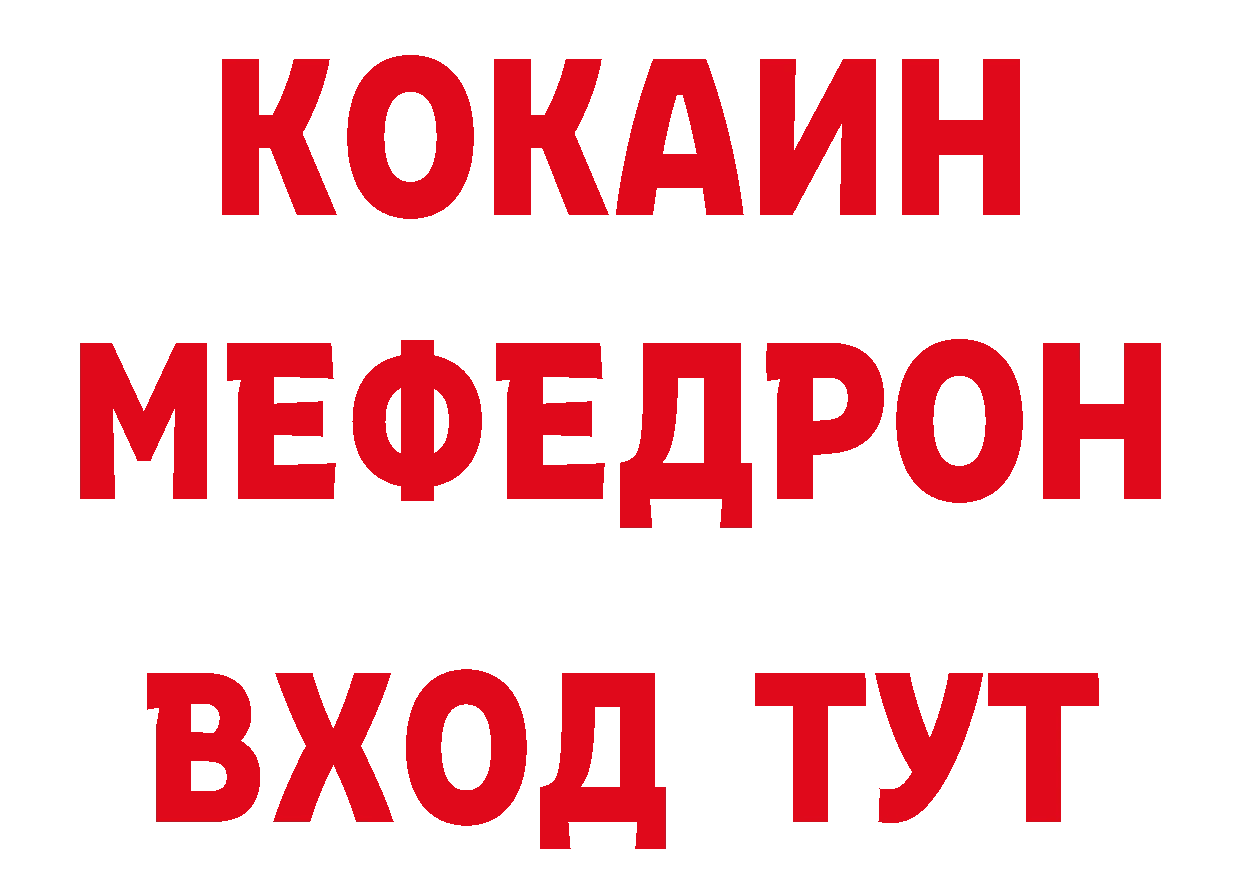 КОКАИН
МЕФЕДРОН
ВХОД ТУТ